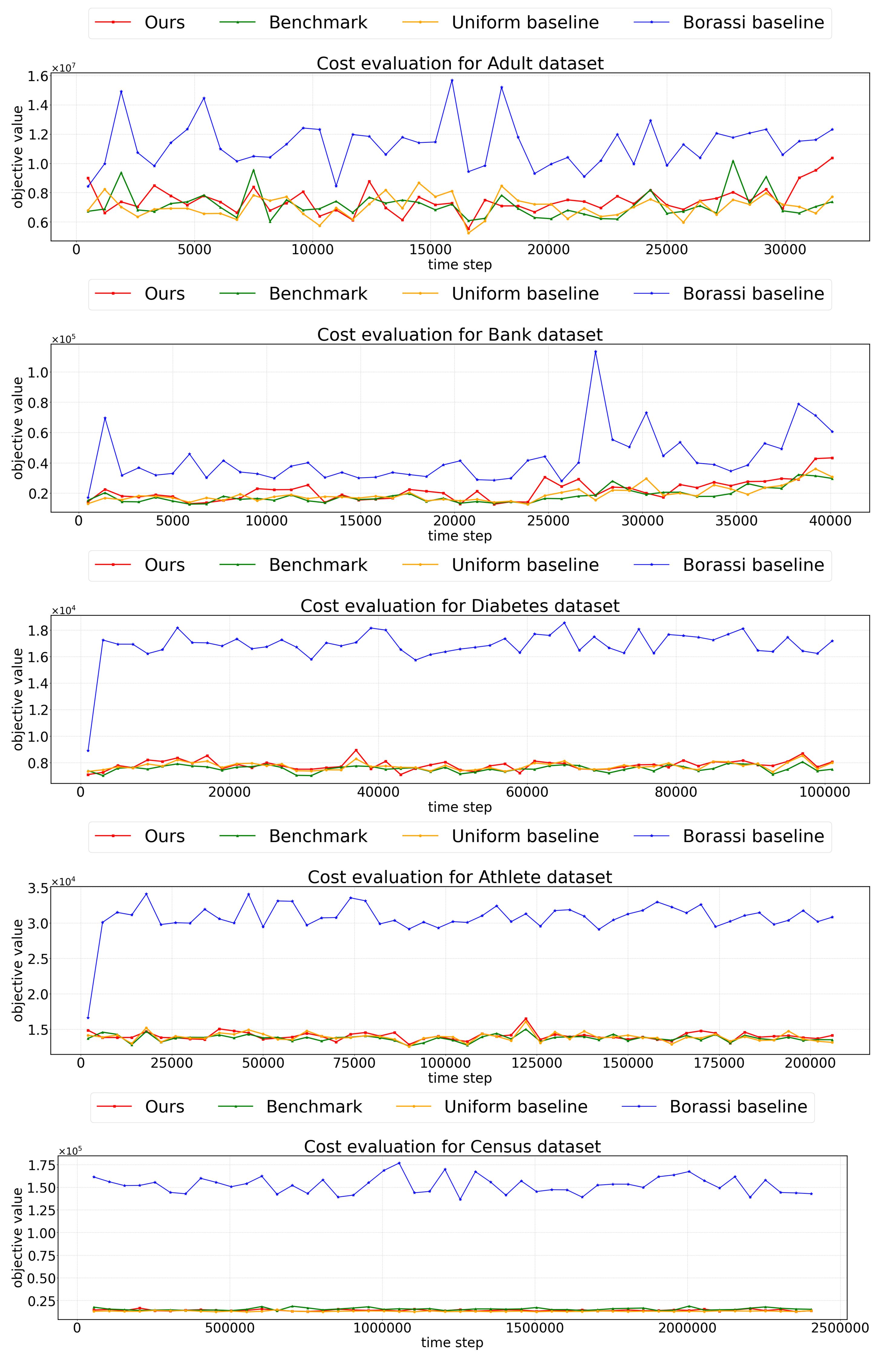 Ours Benchmark Uniform baseline Borassi baseline

Cost evaluation for Adult dataset

$\times 10^7$

objective value

1.6
1.4
1.2
1.0
0.8
0.6

0 5000 10000 15000 20000 25000 30000

time step

Ours Benchmark Uniform baseline Borassi baseline

Cost evaluation for Bank dataset

$\times 10^5$

objective value

1.0
0.8
0.6
0.4
0.2

0 5000 10000 15000 20000 25000 30000 35000 40000

time step

Ours Benchmark Uniform baseline Borassi baseline

Cost evaluation for Diabetes dataset

$\times 10^4$

objective value

1.8
1.6
1.4
1.2
1.0
0.8

0 20000 40000 60000 80000 100000

time step

Ours Benchmark Uniform baseline Borassi baseline

Cost evaluation for Athlete dataset

$\times 10^4$

objective value

3.5
3.0
2.5
2.0
1.5

0 25000 50000 75000 100000 125000 150000 175000 200000

time step

Ours Benchmark Uniform baseline Borassi baseline

Cost evaluation for Census dataset

$\times 10^5$

objective value

1.75
1.50
1.25
1.00
0.75
0.50
0.25

0 500000 1000000 1500000 2000000 2500000

time step